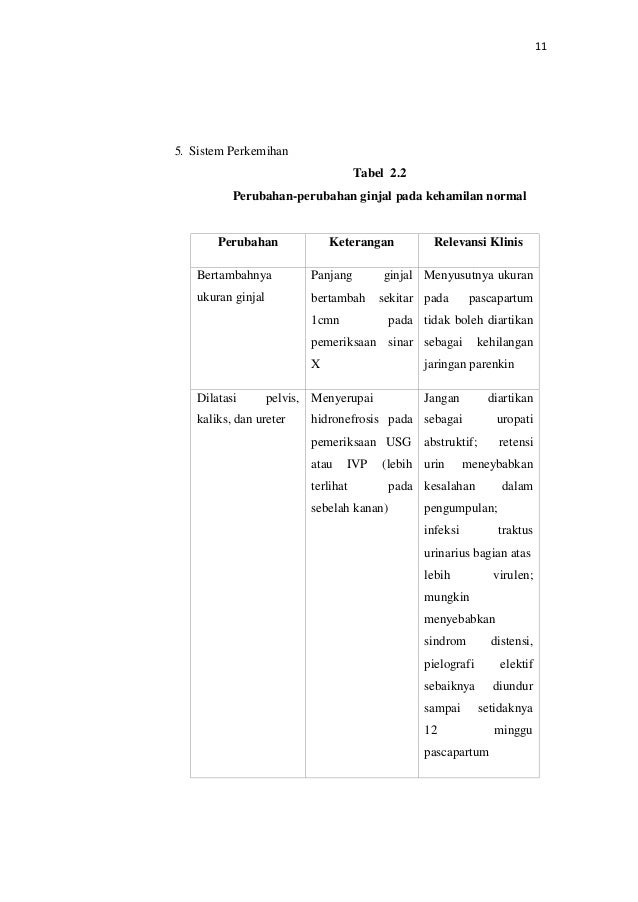 11

5. Sistem Perkemihan

Tabel 2.2

Perubahan-perubahan ginjal pada kehamilan normal

| Perubahan | Keterangan | Relevansi Klinis |
|---|---|---|
| Bertambahnya ukuran ginjal | Panjang ginjal bertambah sekitar 1cmn pada pemeriksaan sinar X | Menyusutnya ukuran pada pascapartum tidak boleh diartikan sebagai kehilangan jaringan parenkin |
| Dilatasi pelvis, kaliks, dan ureter | Menyerupai hidronefrosis pada pemeriksaan USG atau IVP (lebih terlihat pada sebelah kanan) | Jangan diartikan sebagai uropati abstruktif; retensi urin meneybabkan kesalahan dalam pengumpulan; infeksi traktus urinarius bagian atas lebih virulen; mungkin menyebabkan sindrom distensi, pielografi elektif sebaiknya diundur sampai setidaknya 12 minggu pascapartum |